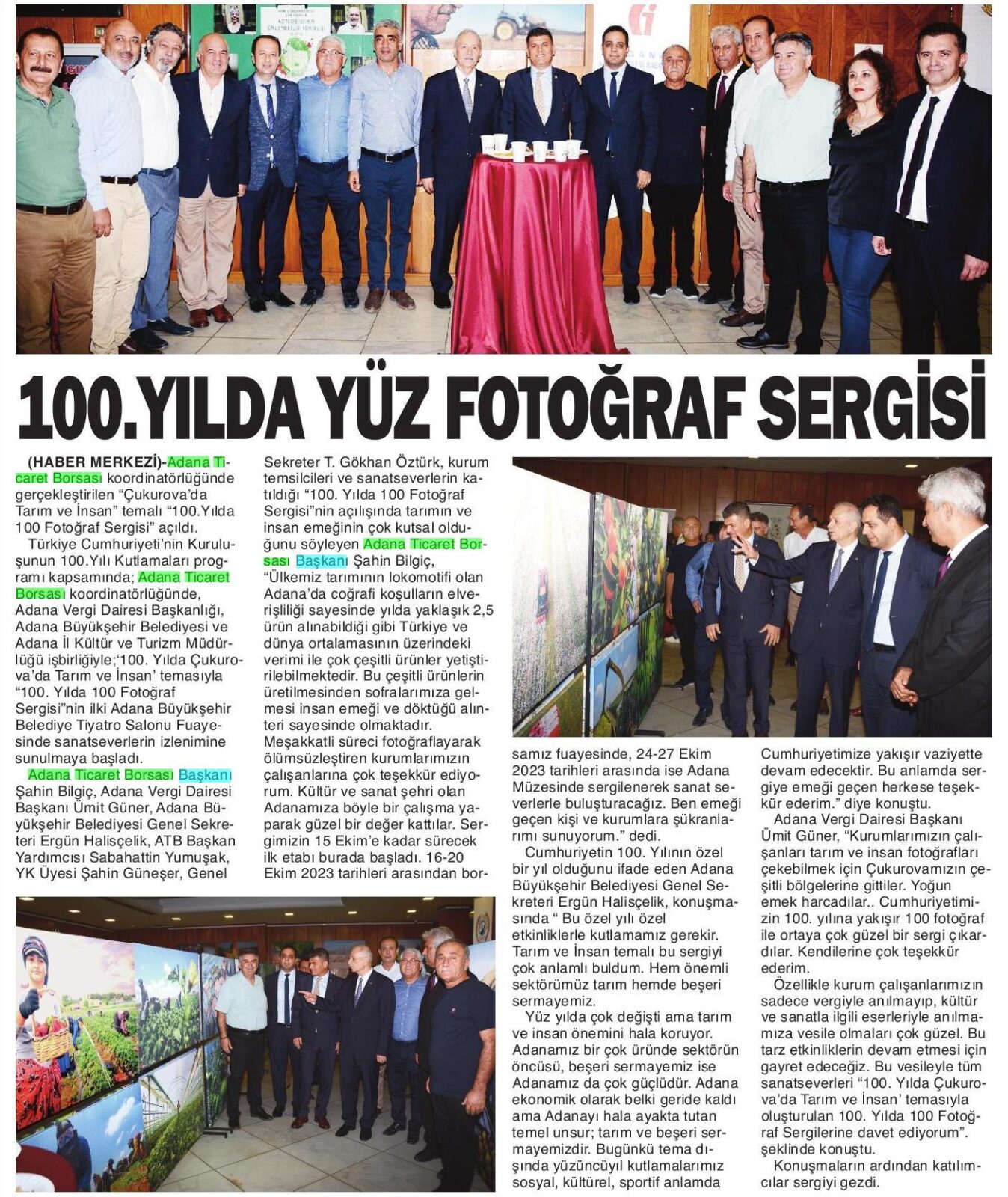 100.YILDA YÜZ FOTOĞRAF SERGİSİ

(HABER MERKEZİ)-Adana Ticaret Borsası koordinatörlüğünde gerçekleştirilen "Çukurova'da Tarım ve İnsan" temalı "100.Yılda 100 Fotoğraf Sergisi" açıldı.

Türkiye Cumhuriyeti'nin Kuruluşunun 100.Yılı Kutlamaları programı kapsamında; Adana Ticaret Borsası koordinatörlüğünde, Adana Vergi Dairesi Başkanlığı, Adana Büyükşehir Belediyesi ve Adana İl Kültür ve Turizm Müdürlüğü işbirliğiyle;'100. Yılda Çukurova'da Tarım ve İnsan' temasıyla "100. Yılda 100 Fotoğraf Sergisi"nin ilki Adana Büyükşehir Belediye Tiyatro Salonu Fuayesinde sanatseverlerin izlenimine sunulmaya başladı.

Adana Ticaret Borsası Başkanı Şahin Bilgiç, Adana Vergi Dairesi Başkanı Ümit Güner, Adana Büyükşehir Belediyesi Genel Sekreteri Ergün Halisçelik, ATB Başkan Yardımcısı Sabahattin Yumuşak, YK Üyesi Şahin Güneşer, Genel Sekreter T. Gökhan Öztürk, kurum temsilcileri ve sanatseverlerin katıldığı "100. Yılda 100 Fotoğraf Sergisi"nin açılışında tarımın ve insan emeğinin çok kutsal olduğunu söyleyen Adana Ticaret Borsası Başkanı Şahin Bilgiç, "Ülkemiz tarımının lokomotifi olan Adana'da coğrafi koşulların elverişliliği sayesinde yılda yaklaşık 2,5 ürün alınabildiği gibi Türkiye ve dünya ortalamasının üzerindeki verimi ile çok çeşitli ürünler yetiştirilebilmektedir. Bu çeşitli ürünlerin üretilmesinden sofralarımıza gelmesi insan emeği ve döktüğü alınteri sayesinde olmaktadır. Meşakkatli süreci fotoğraflayarak ölümsüzleştiren kurumlarımızın çalışanlarına çok teşekkür ediyorum. Kültür ve sanat şehri olan Adanamıza böyle bir çalışma yaparak güzel bir değer kattılar. Sergimizin 15 Ekim'e kadar sürecek ilk etabı burada başladı. 16-20 Ekim 2023 tarihleri arasından borsamız fuayesinde, 24-27 Ekim 2023 tarihleri arasında ise Adana Müzesinde sergilenerek sanat severlerle buluşturacağız. Ben emeği geçen kişi ve kurumlara şükranlarımı sunuyorum." dedi.

Cumhuriyetin 100. Yılının özel bir yıl olduğunu ifade eden Adana Büyükşehir Belediyesi Genel Sekreteri Ergün Halisçelik, konuşmasında " Bu özel yılı özel etkinliklerle kutlamamız gerekir. Tarım ve İnsan temalı bu sergiyi çok anlamlı buldum. Hem önemli sektörümüz tarım hemde beşeri sermayemiz.

Yüz yılda çok değişti ama tarım ve insan önemini hala koruyor. Adanamız bir çok üründe sektörün öncüsü, beşeri sermayemiz ise Adanamız da çok güçlüdür. Adana ekonomik olarak belki geride kaldı ama Adanayı hala ayakta tutan temel unsur; tarım ve beşeri sermayemizdir. Bugünkü tema dışında yüzüncüyıl kutlamalarımız sosyal, kültürel, sportif anlamda Cumhuriyetimize yakışır vaziyette devam edecektir. Bu anlamda sergiye emeği geçen herkese teşekkür ederim." diye konuştu.

Adana Vergi Dairesi Başkanı Ümit Güner, "Kurumlarımızın çalışanları tarım ve insan fotoğrafları çekebilmek için Çukurovamızın çeşitli bölgelerine gittiler. Yoğun emek harcadılar.. Cumhuriyetimizin 100. yılına yakışır 100 fotoğraf ile ortaya çok güzel bir sergi çıkardılar. Kendilerine çok teşekkür ederim.

Özellikle kurum çalışanlarımızın sadece vergiyle anılmayıp, kültür ve sanatla ilgili eserleriyle anılmamıza vesile olmaları çok güzel. Bu tarz etkinliklerin devam etmesi için gayret edeceğiz. Bu vesileyle tüm sanatseverleri "100. Yılda Çukurova'da Tarım ve İnsan' temasıyla oluşturulan 100. Yılda 100 Fotoğraf Sergilerine davet ediyorum". şeklinde konuştu.

Konuşmaların ardından katılımcılar sergiyi gezdi.